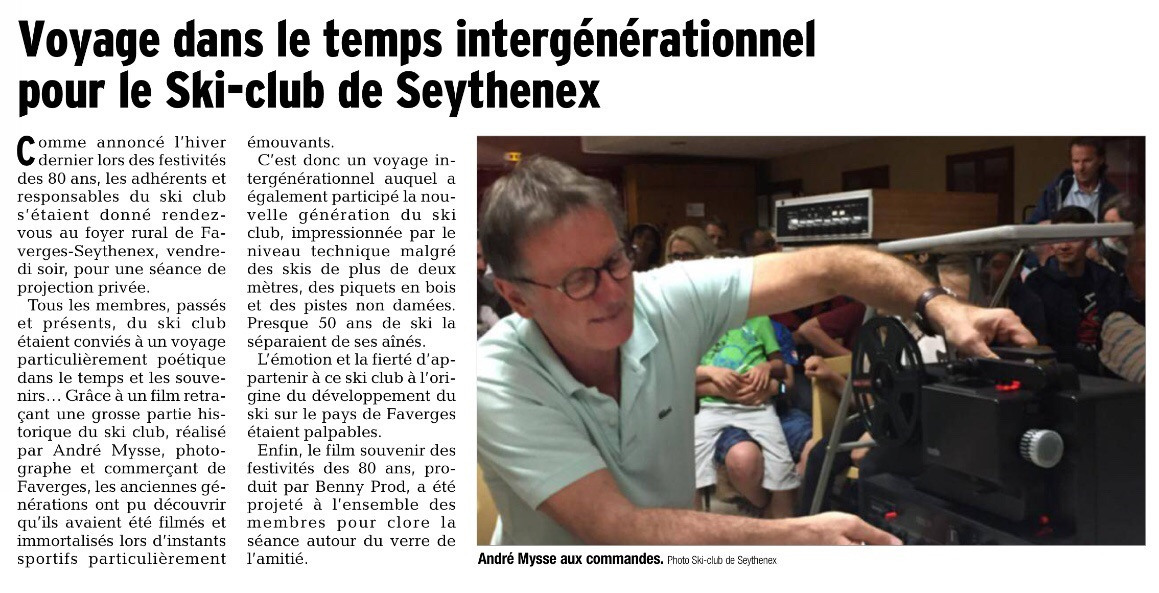 Voyage dans le temps intergénérationnel pour le Ski-club de Seythenex

Comme annoncé l'hiver dernier lors des festivités des 80 ans, les adhérents et responsables du ski club s'étaient donné rendez-vous au foyer rural de Faverges-Seythenex, vendredi soir, pour une séance de projection privée.

Tous les membres, passés et présents, du ski club étaient conviés à un voyage particulièrement poétique dans le temps et les souvenirs… Grâce à un film retraçant une grosse partie historique du ski club, réalisé par André Mysse, photographe et commerçant de Faverges, les anciennes générations ont pu découvrir qu'ils avaient été filmés et immortalisés lors d'instants sportifs particulièrement émouvants.

C'est donc un voyage intergénérationnel auquel a également participé la nouvelle génération du ski club, impressionnée par le niveau technique malgré des skis de plus de deux mètres, des piquets en bois et des pistes non damées. Presque 50 ans de ski la séparaient de ses aînés.

L'émotion et la fierté d'appartenir à ce ski club à l'origine du développement du ski sur le pays de Faverges étaient palpables.

Enfin, le film souvenir des festivités des 80 ans, produit par Benny Prod, a été projeté à l'ensemble des membres pour clore la séance autour du verre de l'amitié.

André Mysse aux commandes. Photo Ski-club de Seythenex